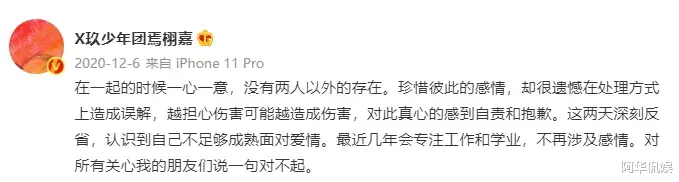 X玖少年团焉栩嘉

2020-12-6 来自 iPhone 11 Pro

在一起的时候一心一意，没有两人以外的存在。珍惜彼此的感情，却很遗憾在处理方式上造成误解，越担心伤害可能越造成伤害，对此真心的感到自责和抱歉。这两天深刻反省，认识到自己不足够成熟面对爱情。最近几年会专注工作和学业，不再涉及感情。对所有关心我的朋友们说一句对不起。

阿华侃娱